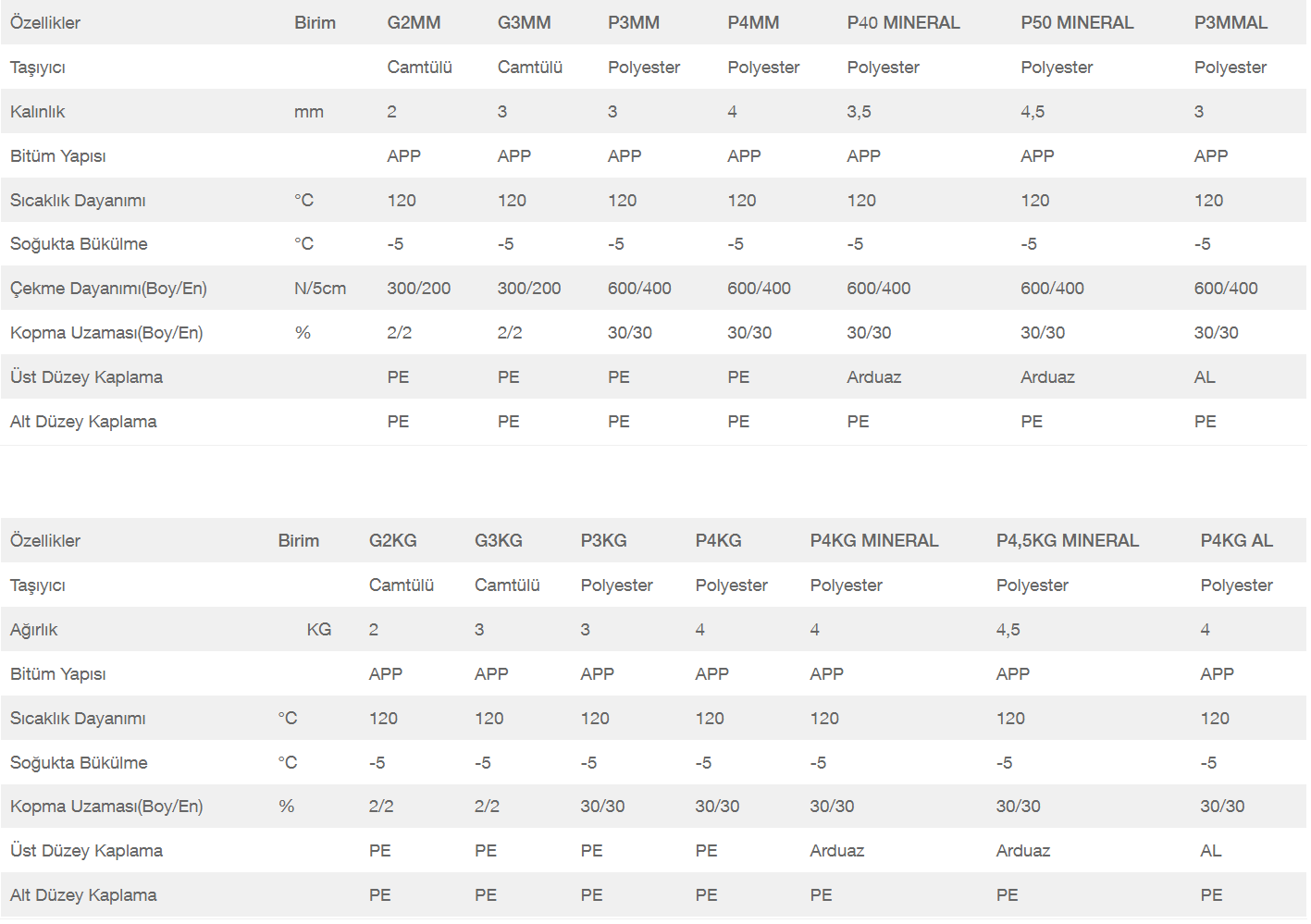 | Özellikler | Birim | G2MM | G3MM | P3MM | P4MM | P40 MINERAL | P50 MINERAL | P3MMAL |
|---|---|---|---|---|---|---|---|---|
| Taşıyıcı | | Camtülü | Camtülü | Polyester | Polyester | Polyester | Polyester | Polyester |
| Kalınlık | mm | 2 | 3 | 3 | 4 | 3,5 | 4,5 | 3 |
| Bitüm Yapısı | | APP | APP | APP | APP | APP | APP | APP |
| Sıcaklık Dayanımı | °C | 120 | 120 | 120 | 120 | 120 | 120 | 120 |
| Soğukta Bükülme | °C | -5 | -5 | -5 | -5 | -5 | -5 | -5 |
| Çekme Dayanımı(Boy/En) | N/5cm | 300/200 | 300/200 | 600/400 | 600/400 | 600/400 | 600/400 | 600/400 |
| Kopma Uzaması(Boy/En) | % | 2/2 | 2/2 | 30/30 | 30/30 | 30/30 | 30/30 | 30/30 |
| Üst Düzey Kaplama | | PE | PE | PE | PE | Arduaz | Arduaz | AL |
| Alt Düzey Kaplama | | PE | PE | PE | PE | PE | PE | PE |

| Özellikler | Birim | G2KG | G3KG | P3KG | P4KG | P4KG MINERAL | P4,5KG MINERAL | P4KG AL |
|---|---|---|---|---|---|---|---|---|
| Taşıyıcı | | Camtülü | Camtülü | Polyester | Polyester | Polyester | Polyester | Polyester |
| Ağırlık | KG | 2 | 3 | 3 | 4 | 4 | 4,5 | 4 |
| Bitüm Yapısı | | APP | APP | APP | APP | APP | APP | APP |
| Sıcaklık Dayanımı | °C | 120 | 120 | 120 | 120 | 120 | 120 | 120 |
| Soğukta Bükülme | °C | -5 | -5 | -5 | -5 | -5 | -5 | -5 |
| Kopma Uzaması(Boy/En) | % | 2/2 | 2/2 | 30/30 | 30/30 | 30/30 | 30/30 | 30/30 |
| Üst Düzey Kaplama | | PE | PE | PE | PE | Arduaz | Arduaz | AL |
| Alt Düzey Kaplama | | PE | PE | PE | PE | PE | PE | PE |